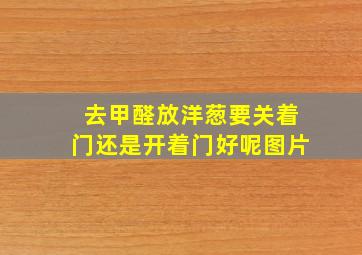 去甲醛放洋葱要关着门还是开着门好呢图片